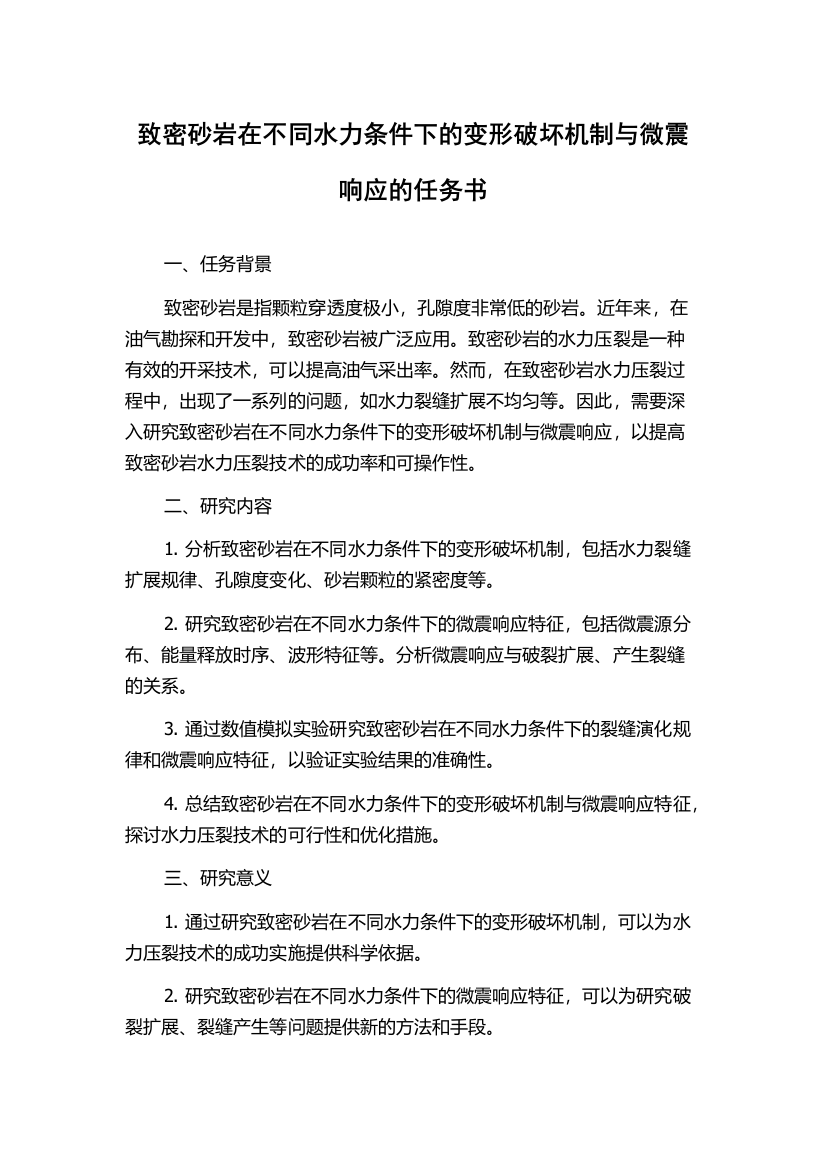 致密砂岩在不同水力条件下的变形破坏机制与微震响应的任务书

一、任务背景

致密砂岩是指颗粒穿透度极小，孔隙度非常低的砂岩。近年来，在油气勘探和开发中，致密砂岩被广泛应用。致密砂岩的水力压裂是一种有效的开采技术，可以提高油气采出率。然而，在致密砂岩水力压裂过程中，出现了一系列的问题，如水力裂缝扩展不均匀等。因此，需要深入研究致密砂岩在不同水力条件下的变形破坏机制与微震响应，以提高致密砂岩水力压裂技术的成功率和可操作性。

二、研究内容

1. 分析致密砂岩在不同水力条件下的变形破坏机制，包括水力裂缝扩展规律、孔隙度变化、砂岩颗粒的紧密度等。

2. 研究致密砂岩在不同水力条件下的微震响应特征，包括微震源分布、能量释放时序、波形特征等。分析微震响应与破裂扩展、产生裂缝的关系。

3. 通过数值模拟实验研究致密砂岩在不同水力条件下的裂缝演化规律和微震响应特征，以验证实验结果的准确性。

4. 总结致密砂岩在不同水力条件下的变形破坏机制与微震响应特征，探讨水力压裂技术的可行性和优化措施。

三、研究意义

1. 通过研究致密砂岩在不同水力条件下的变形破坏机制，可以为水力压裂技术的成功实施提供科学依据。

2. 研究致密砂岩在不同水力条件下的微震响应特征，可以为研究破裂扩展、裂缝产生等问题提供新的方法和手段。